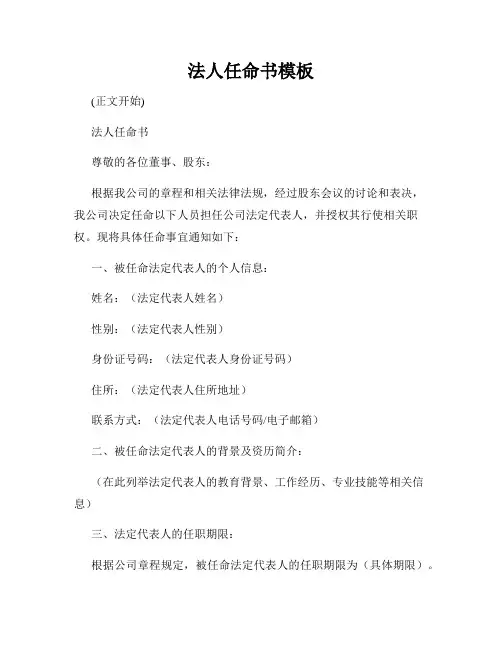 法人任命书模板

(正文开始)

法人任命书

尊敬的各位董事、股东：

根据我公司的章程和相关法律法规，经过股东会议的讨论和表决，我公司决定任命以下人员担任公司法定代表人，并授权其行使相关职权。现将具体任命事宜通知如下：

一、被任命法定代表人的个人信息：

姓名：（法定代表人姓名）

性别：（法定代表人性别）

身份证号码：（法定代表人身份证号码）

住所：（法定代表人住所地址）

联系方式：（法定代表人电话号码/电子邮箱）

二、被任命法定代表人的背景及资历简介：

（在此列举法定代表人的教育背景、工作经历、专业技能等相关信息）

三、法定代表人的任职期限：

根据公司章程规定，被任命法定代表人的任职期限为（具体期限）。